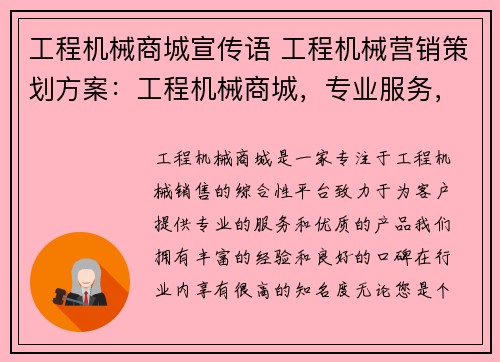 工程机械商城宣传语 工程机械营销策划方案：工程机械商城，专业服务，

工程机械商城是一家专注于工程机械销售的综合性平台致力于为客户提供专业的服务和优质的产品我们拥有丰富的经验和良好的口碑在行业内享有很高的知名度无论您是个